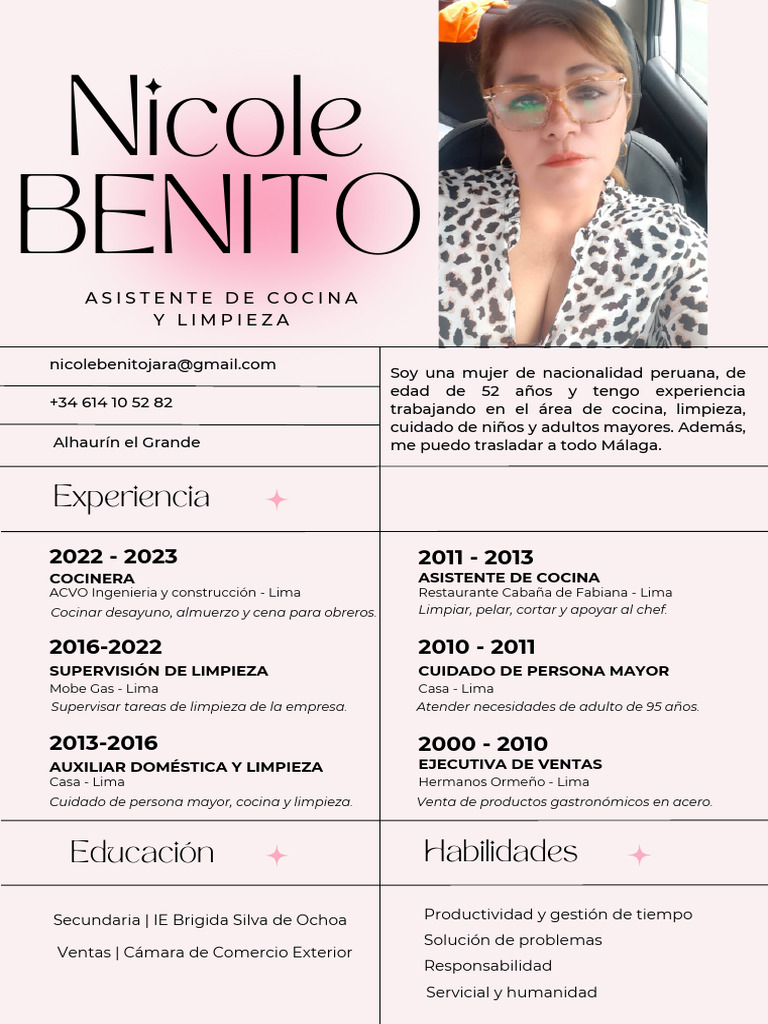 Nicole
BENITO

ASISTENTE DE COCINA
Y LIMPIEZA

nicolebenitojara@gmail.com

+34 614 10 52 82

Alhaurín el Grande

Soy una mujer de nacionalidad peruana, de edad de 52 años y tengo experiencia trabajando en el área de cocina, limpieza, cuidado de niños y adultos mayores. Además, me puedo trasladar a todo Málaga.

Experiencia

2022 - 2023
COCINERA
ACVO Ingenieria y construcción - Lima
Cocinar desayuno, almuerzo y cena para obreros.

2016-2022
SUPERVISIÓN DE LIMPIEZA
Mobe Gas - Lima
Supervisar tareas de limpieza de la empresa.

2013-2016
AUXILIAR DOMÉSTICA Y LIMPIEZA
Casa - Lima
Cuidado de persona mayor, cocina y limpieza.

2011 - 2013
ASISTENTE DE COCINA
Restaurante Cabaña de Fabiana - Lima
Limpiar, pelar, cortar y apoyar al chef.

2010 - 2011
CUIDADO DE PERSONA MAYOR
Casa - Lima
Atender necesidades de adulto de 95 años.

2000 - 2010
EJECUTIVA DE VENTAS
Hermanos Ormeño - Lima
Venta de productos gastronómicos en acero.

Educación

Secundaria | IE Brigida Silva de Ochoa

Ventas | Cámara de Comercio Exterior

Habilidades

Productividad y gestión de tiempo
Solución de problemas
Responsabilidad
Servicial y humanidad